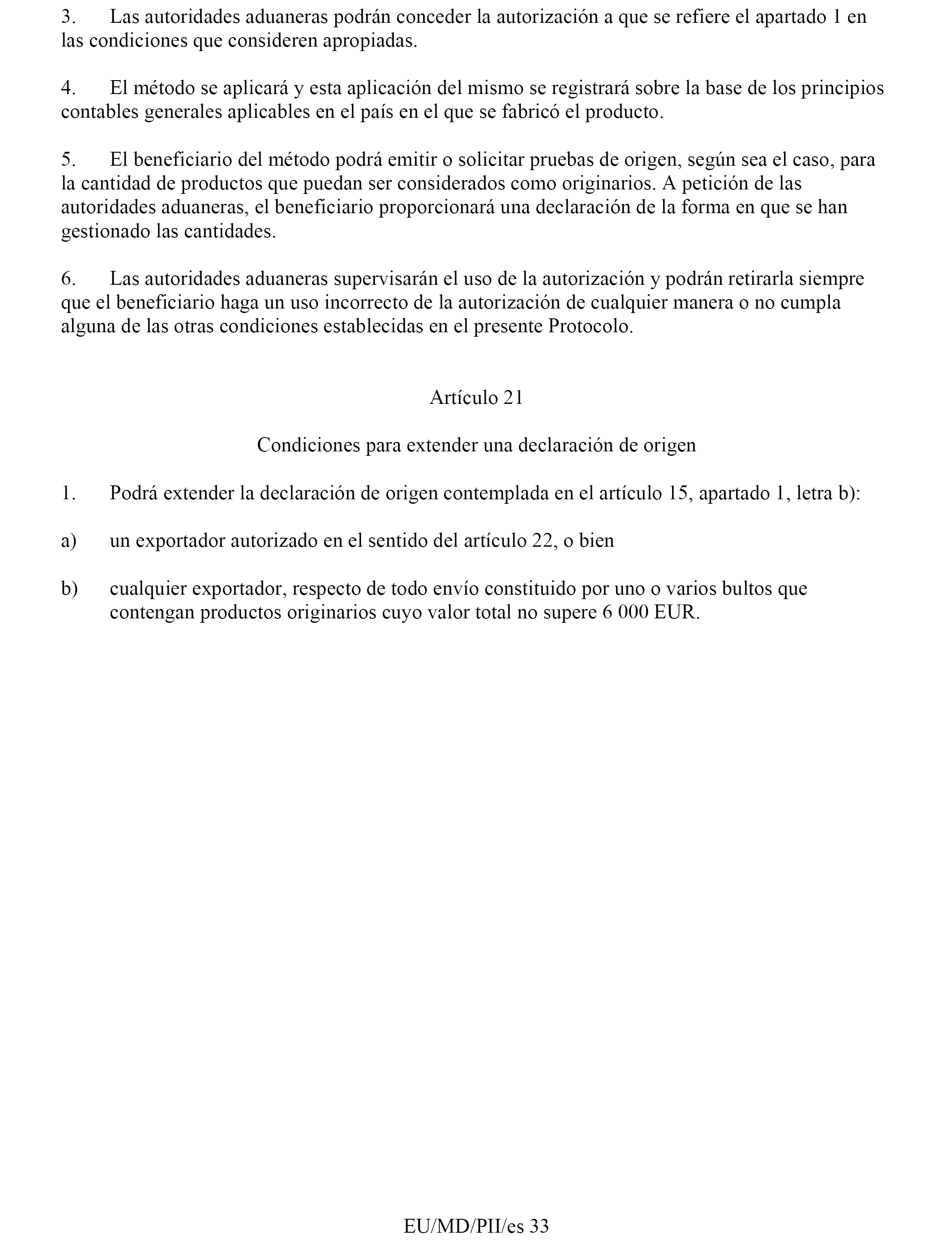 3. Las autoridades aduaneras podrán conceder la autorización a que se refiere el apartado 1 en las condiciones que consideren apropiadas.

4. El método se aplicará y esta aplicación del mismo se registrará sobre la base de los principios contables generales aplicables en el país en el que se fabricó el producto.

5. El beneficiario del método podrá emitir o solicitar pruebas de origen, según sea el caso, para la cantidad de productos que puedan ser considerados como originarios. A petición de las autoridades aduaneras, el beneficiario proporcionará una declaración de la forma en que se han gestionado las cantidades.

6. Las autoridades aduaneras supervisarán el uso de la autorización y podrán retirarla siempre que el beneficiario haga un uso incorrecto de la autorización de cualquier manera o no cumpla alguna de las otras condiciones establecidas en el presente Protocolo.

Artículo 21

Condiciones para extender una declaración de origen

1. Podrá extender la declaración de origen contemplada en el artículo 15, apartado 1, letra b):

a) un exportador autorizado en el sentido del artículo 22, o bien

b) cualquier exportador, respecto de todo envío constituido por uno o varios bultos que contengan productos originarios cuyo valor total no supere 6 000 EUR.

EU/MD/PII/es 33